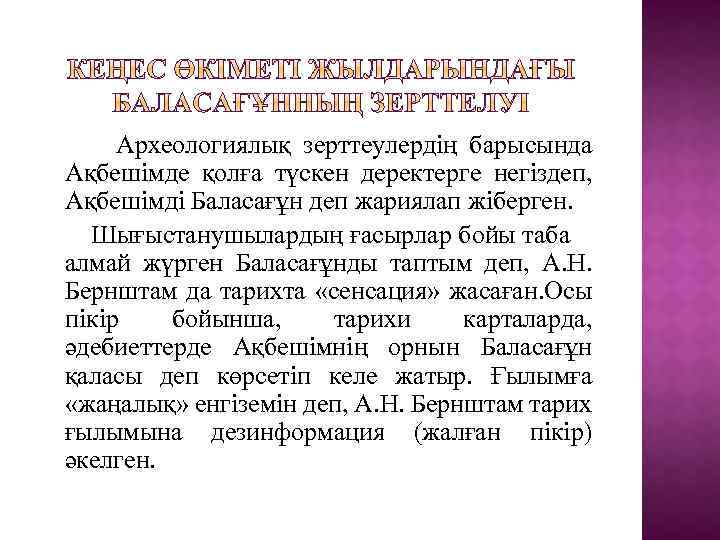 КЕҢЕС ӨКІМЕТІ ЖЫЛДАРЫНДАҒЫ БАЛАСАҒҰННЫҢ ЗЕРТТЕЛУІ

Археологиялық зерттеулердің барысында Ақбешімде қолға түскен деректерге негіздеп, Ақбешімді Баласағұн деп жариялап жіберген.

Шығыстанушылардың ғасырлар бойы таба алмай жүрген Баласағұнды таптым деп, А.Н. Бернштам да тарихта «сенсация» жасаған.Осы пікір бойынша, тарихи карталарда, әдебиеттерде Ақбешімнің орнын Баласағұн қаласы деп көрсетіп келе жатыр. Ғылымға «жаңалық» енгіземін деп, А.Н. Бернштам тарих ғылымына дезинформация (жалған пікір) әкелген.